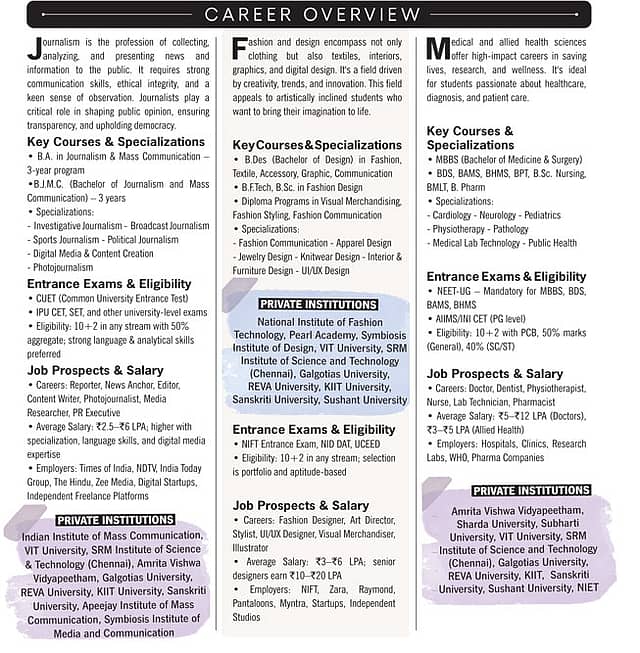 CAREER OVERVIEW

Journalism is the profession of collecting, analyzing, and presenting news and information to the public. It requires strong communication skills, ethical integrity, and a keen sense of observation. Journalists play a critical role in shaping public opinion, ensuring transparency, and upholding democracy.

Key Courses & Specializations
• B.A. in Journalism & Mass Communication – 3-year program
•B.J.M.C. (Bachelor of Journalism and Mass Communication) – 3 years
• Specializations:
- Investigative Journalism - Broadcast Journalism
- Sports Journalism - Political Journalism
- Digital Media & Content Creation
- Photojournalism

Entrance Exams & Eligibility
• CUET (Common University Entrance Test)
• IPU CET, SET, and other university-level exams
• Eligibility: 10+2 in any stream with 50% aggregate; strong language & analytical skills preferred

Job Prospects & Salary
• Careers: Reporter, News Anchor, Editor, Content Writer, Photojournalist, Media Researcher, PR Executive
• Average Salary: ₹2.5–₹6 LPA; higher with specialization, language skills, and digital media expertise
• Employers: Times of India, NDTV, India Today Group, The Hindu, Zee Media, Digital Startups, Independent Freelance Platforms

PRIVATE INSTITUTIONS
Indian Institute of Mass Communication, VIT University, SRM Institute of Science & Technology (Chennai), Amrita Vishwa Vidyapeetham, Galgotias University, REVA University, KIIT University, Sanskriti University, Apeejay Institute of Mass Communication, Symbiosis Institute of Media and Communication

Fashion and design encompass not only clothing but also textiles, interiors, graphics, and digital design. It's a field driven by creativity, trends, and innovation. This field appeals to artistically inclined students who want to bring their imagination to life.

Key Courses & Specializations
• B.Des (Bachelor of Design) in Fashion, Textile, Accessory, Graphic, Communication
• B.F.Tech, B.Sc. in Fashion Design
• Diploma Programs in Visual Merchandising, Fashion Styling, Fashion Communication
• Specializations:
- Fashion Communication - Apparel Design
- Jewelry Design - Knitwear Design - Interior & Furniture Design - UI/UX Design

PRIVATE INSTITUTIONS
National Institute of Fashion Technology, Pearl Academy, Symbiosis Institute of Design, VIT University, SRM Institute of Science and Technology (Chennai), Galgotias University, REVA University, KIIT University, Sanskriti University, Sushant University

Entrance Exams & Eligibility
• NIFT Entrance Exam, NID DAT, UCEED
• Eligibility: 10+2 in any stream; selection is portfolio and aptitude-based

Job Prospects & Salary
• Careers: Fashion Designer, Art Director, Stylist, UI/UX Designer, Visual Merchandiser, Illustrator
• Average Salary: ₹3–₹6 LPA; senior designers earn ₹10–₹20 LPA
• Employers: NIFT, Zara, Raymond, Pantaloons, Myntra, Startups, Independent Studios

Medical and allied health sciences offer high-impact careers in saving lives, research, and wellness. It's ideal for students passionate about healthcare, diagnosis, and patient care.

Key Courses & Specializations
• MBBS (Bachelor of Medicine & Surgery)
• BDS, BAMS, BHMS, BPT, B.Sc. Nursing, BMLT, B. Pharm
• Specializations:
- Cardiology - Neurology - Pediatrics
- Physiotherapy - Pathology
- Medical Lab Technology - Public Health

Entrance Exams & Eligibility
• NEET-UG – Mandatory for MBBS, BDS, BAMS, BHMS
• AIIMS/INI CET (PG level)
• Eligibility: 10+2 with PCB, 50% marks (General), 40% (SC/ST)

Job Prospects & Salary
• Careers: Doctor, Dentist, Physiotherapist, Nurse, Lab Technician, Pharmacist
• Average Salary: ₹5–₹12 LPA (Doctors), ₹3–₹5 LPA (Allied Health)
• Employers: Hospitals, Clinics, Research Labs, WHO, Pharma Companies

PRIVATE INSTITUTIONS
Amrita Vishwa Vidyapeetham, Sharda University, Subharti University, VIT University, SRM Institute of Science and Technology (Chennai), Galgotias University, REVA University, KIIT, Sanskriti University, Sushant University, NIET